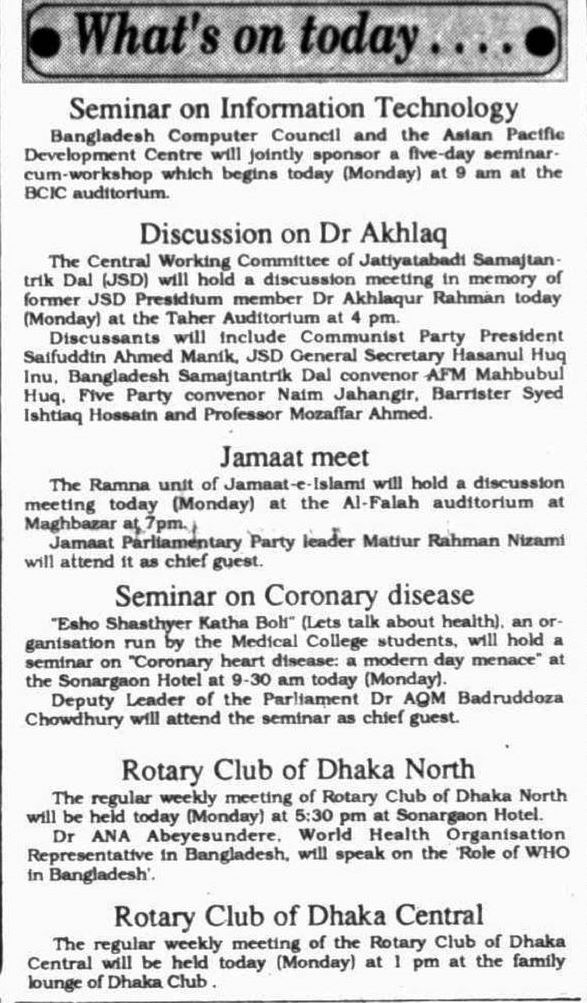 What's on today . . . .

Seminar on Information Technology

Bangladesh Computer Council and the Asian Pacific Development Centre will jointly sponsor a five-day seminar-cum-workshop which begins today (Monday) at 9 am at the BCIC auditorium.

Discussion on Dr Akhlaq

The Central Working Committee of Jatiyatabadi Samajtantrik Dal (JSD) will hold a discussion meeting in memory of former JSD Presidium member Dr Akhlaqur Rahman today (Monday) at the Taher Auditorium at 4 pm.

Discussants will include Communist Party President Saifuddin Ahmed Manik, JSD General Secretary Hasanul Huq Inu, Bangladesh Samajtantrik Dal convenor AFM Mahbubul Huq, Five Party convenor Naim Jahangir, Barrister Syed Ishtiaq Hossain and Professor Mozaffar Ahmed.

Jamaat meet

The Ramna unit of Jamaat-e-Islami will hold a discussion meeting today (Monday) at the Al-Falah auditorium at Maghbazar at 7pm.

Jamaat Parliamentary Party leader Matiur Rahman Nizami will attend it as chief guest.

Seminar on Coronary disease

"Esho Shasthyer Katha Boli" (Lets talk about health), an organisation run by the Medical College students, will hold a seminar on "Coronary heart disease: a modern day menace" at the Sonargaon Hotel at 9-30 am today (Monday).

Deputy Leader of the Parliament Dr AQM Badruddoza Chowdhury will attend the seminar as chief guest.

Rotary Club of Dhaka North

The regular weekly meeting of Rotary Club of Dhaka North will be held today (Monday) at 5:30 pm at Sonargaon Hotel.

Dr ANA Abeyesundere, World Health Organisation Representative in Bangladesh, will speak on the 'Role of WHO in Bangladesh'.

Rotary Club of Dhaka Central

The regular weekly meeting of the Rotary Club of Dhaka Central will be held today (Monday) at 1 pm at the family lounge of Dhaka Club .